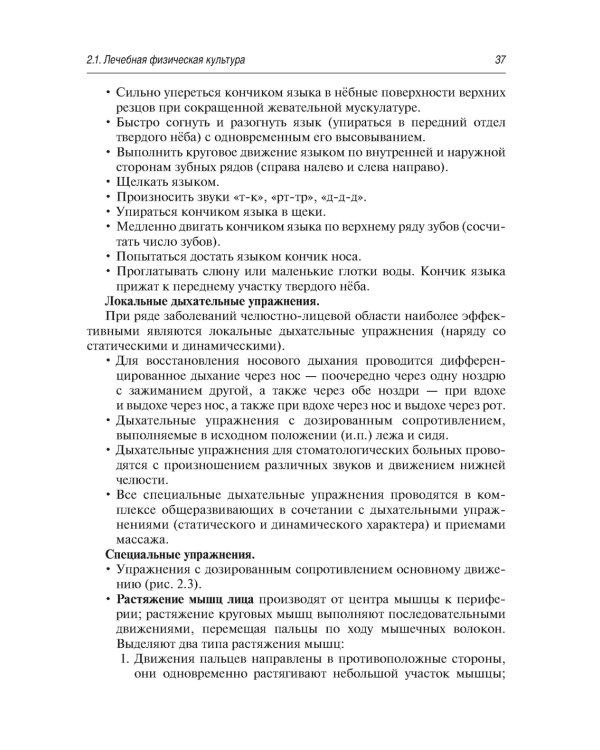 2.1. Лечебная физическая культура
37

• Сильно упереться кончиком языка в нёбные поверхности верхних резцов при сокращенной жевательной мускулатуре.
• Быстро согнуть и разогнуть язык (упираться в передний отдел твердого нёба) с одновременным его высовыванием.
• Выполнить круговое движение языком по внутренней и наружной сторонам зубных рядов (справа налево и слева направо).
• Щелкать языком.
• Произносить звуки «т-к», «рт-тр», «д-д-д».
• Упираться кончиком языка в щеки.
• Медленно двигать кончиком языка по верхнему ряду зубов (сосчитать число зубов).
• Попытаться достать языком кончик носа.
• Проглатывать слюну или маленькие глотки воды. Кончик языка прижат к переднему участку твердого нёба.

Локальные дыхательные упражнения.

При ряде заболеваний челюстно-лицевой области наиболее эффективными являются локальные дыхательные упражнения (наряду со статическими и динамическими).

• Для восстановления носового дыхания проводится дифференцированное дыхание через нос — поочередно через одну ноздрю с зажиманием другой, а также через обе ноздри — при вдохе и выдохе через нос, а также при вдохе через нос и выдохе через рот.
• Дыхательные упражнения с дозированным сопротивлением, выполняемые в исходном положении (и.п.) лежа и сидя.
• Дыхательные упражнения для стоматологических больных проводятся с произношением различных звуков и движением нижней челюсти.
• Все специальные дыхательные упражнения проводятся в комплексе общеразвивающих в сочетании с дыхательными упражнениями (статического и динамического характера) и приемами массажа.

Специальные упражнения.

• Упражнения с дозированным сопротивлением основному движению (рис. 2.3).
• Растяжение мышц лица производят от центра мышцы к периферии; растяжение круговых мышц выполняют последовательными движениями, перемещая пальцы по ходу мышечных волокон. Выделяют два типа растяжения мышц:
1. Движения пальцев направлены в противоположные стороны, они одновременно растягивают небольшой участок мышцы;